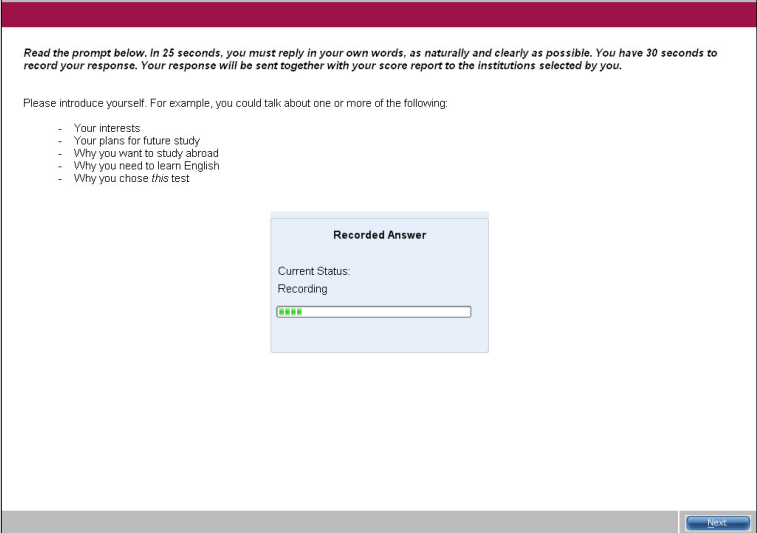 Read the prompt below. In 25 seconds, you must reply in your own words, as naturally and clearly as possible. You have 30 seconds to record your response. Your response will be sent together with your score report to the institutions selected by you.

Please introduce yourself. For example, you could talk about one or more of the following:

- Your interests
- Your plans for future study
- Why you want to study abroad
- Why you need to learn English
- Why you chose this test

Recorded Answer

Current Status:
Recording

Next